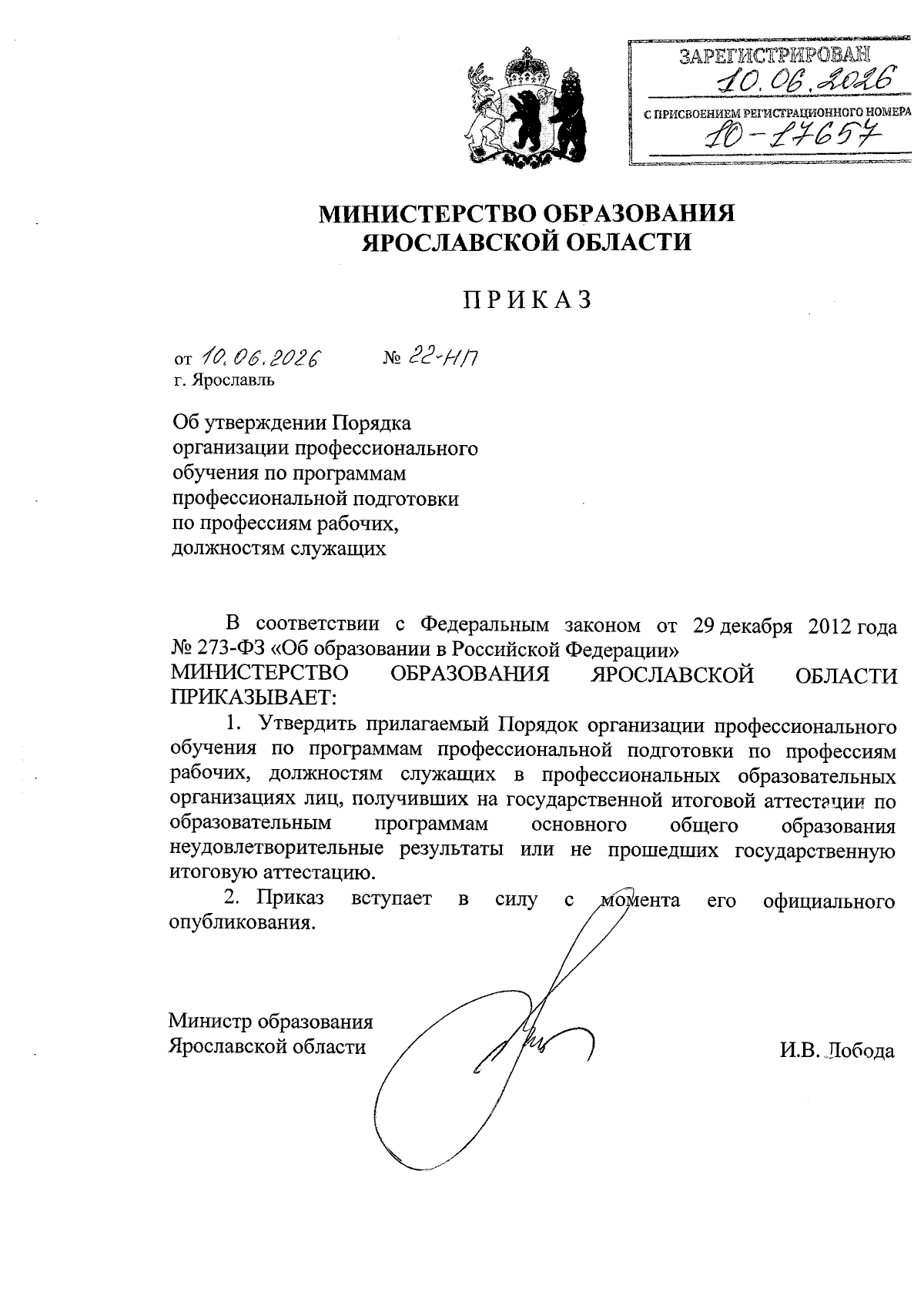 ЗАРЕГИСТРИРОВАН
10.06.2026
С ПРИСВОЕНИЕМ РЕГИСТРАЦИОННОГО НОМЕРА
10-17657

МИНИСТЕРСТВО ОБРАЗОВАНИЯ
ЯРОСЛАВСКОЙ ОБЛАСТИ

ПРИКАЗ

от 10.06.2026 № 22-НП
г. Ярославль

Об утверждении Порядка организации профессионального обучения по программам профессиональной подготовки по профессиям рабочих, должностям служащих

В соответствии с Федеральным законом от 29 декабря 2012 года № 273-ФЗ «Об образовании в Российской Федерации»
МИНИСТЕРСТВО ОБРАЗОВАНИЯ ЯРОСЛАВСКОЙ ОБЛАСТИ ПРИКАЗЫВАЕТ:

1. Утвердить прилагаемый Порядок организации профессионального обучения по программам профессиональной подготовки по профессиям рабочих, должностям служащих в профессиональных образовательных организациях лиц, получивших на государственной итоговой аттестации по образовательным программам основного общего образования неудовлетворительные результаты или не прошедших государственную итоговую аттестацию.

2. Приказ вступает в силу с момента его официального опубликования.

Министр образования
Ярославской области И.В. Лобода